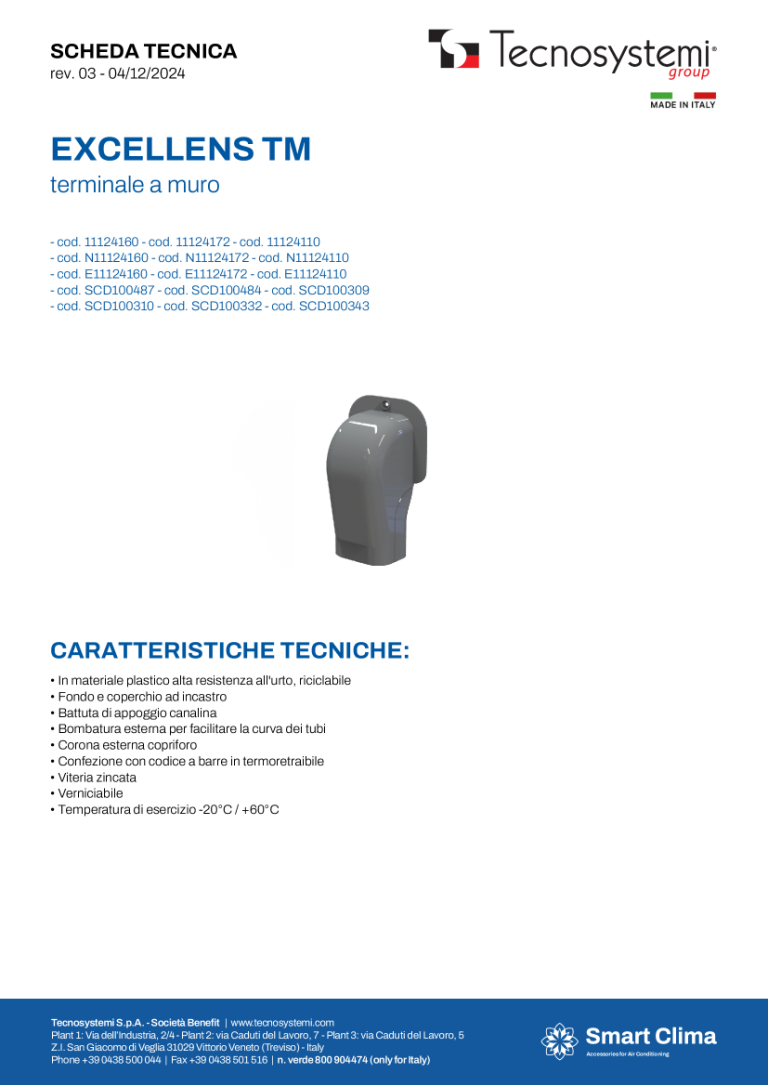 SCHEDA TECNICA
rev. 03 - 04/12/2024

Tecnosystemi® group

MADE IN ITALY

EXCELLENS TM
terminale a muro

- cod. 11124160 - cod. 11124172 - cod. 11124110
- cod. N11124160 - cod. N11124172 - cod. N11124110
- cod. E11124160 - cod. E11124172 - cod. E11124110
- cod. SCD100487 - cod. SCD100484 - cod. SCD100309
- cod. SCD100310 - cod. SCD100332 - cod. SCD100343

CARATTERISTICHE TECNICHE:

• In materiale plastico alta resistenza all'urto, riciclabile
• Fondo e coperchio ad incastro
• Battuta di appoggio canalina
• Bombatura esterna per facilitare la curva dei tubi
• Corona esterna copriforo
• Confezione con codice a barre in termoretraibile
• Viteria zincata
• Verniciabile
• Temperatura di esercizio -20°C / +60°C

Tecnosystemi S.p.A. - Società Benefit | www.tecnosystemi.com
Plant 1: Via dell'Industria, 2/4 - Plant 2: via Caduti del Lavoro, 7 - Plant 3: via Caduti del Lavoro, 5
Z.I. San Giacomo di Veglia 31029 Vittorio Veneto (Treviso) - Italy
Phone +39 0438 500 044 | Fax +39 0438 501 516 | n. verde 800 904474 (only for Italy)

Smart Clima
Accessories for Air Conditioning